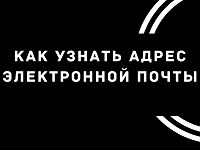 КАК УЗНАТЬ АДРЕС ЭЛЕКТРОННОЙ ПОЧТЫ